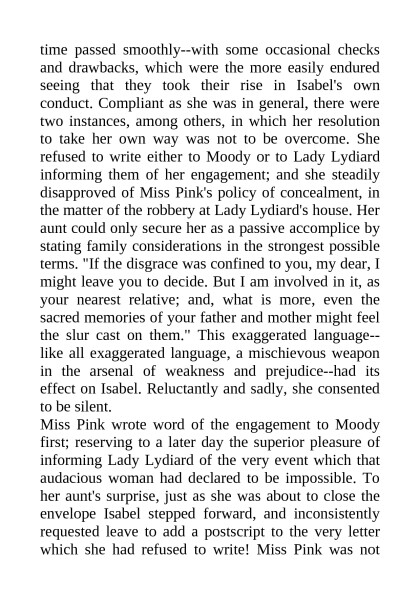 time passed smoothly--with some occasional checks and drawbacks, which were the more easily endured seeing that they took their rise in Isabel's own conduct. Compliant as she was in general, there were two instances, among others, in which her resolution to take her own way was not to be overcome. She refused to write either to Moody or to Lady Lydiard informing them of her engagement; and she steadily disapproved of Miss Pink's policy of concealment, in the matter of the robbery at Lady Lydiard's house. Her aunt could only secure her as a passive accomplice by stating family considerations in the strongest possible terms. "If the disgrace was confined to you, my dear, I might leave you to decide. But I am involved in it, as your nearest relative; and, what is more, even the sacred memories of your father and mother might feel the slur cast on them." This exaggerated language--like all exaggerated language, a mischievous weapon in the arsenal of weakness and prejudice--had its effect on Isabel. Reluctantly and sadly, she consented to be silent.
Miss Pink wrote word of the engagement to Moody first; reserving to a later day the superior pleasure of informing Lady Lydiard of the very event which that audacious woman had declared to be impossible. To her aunt's surprise, just as she was about to close the envelope Isabel stepped forward, and inconsistently requested leave to add a postscript to the very letter which she had refused to write! Miss Pink was not